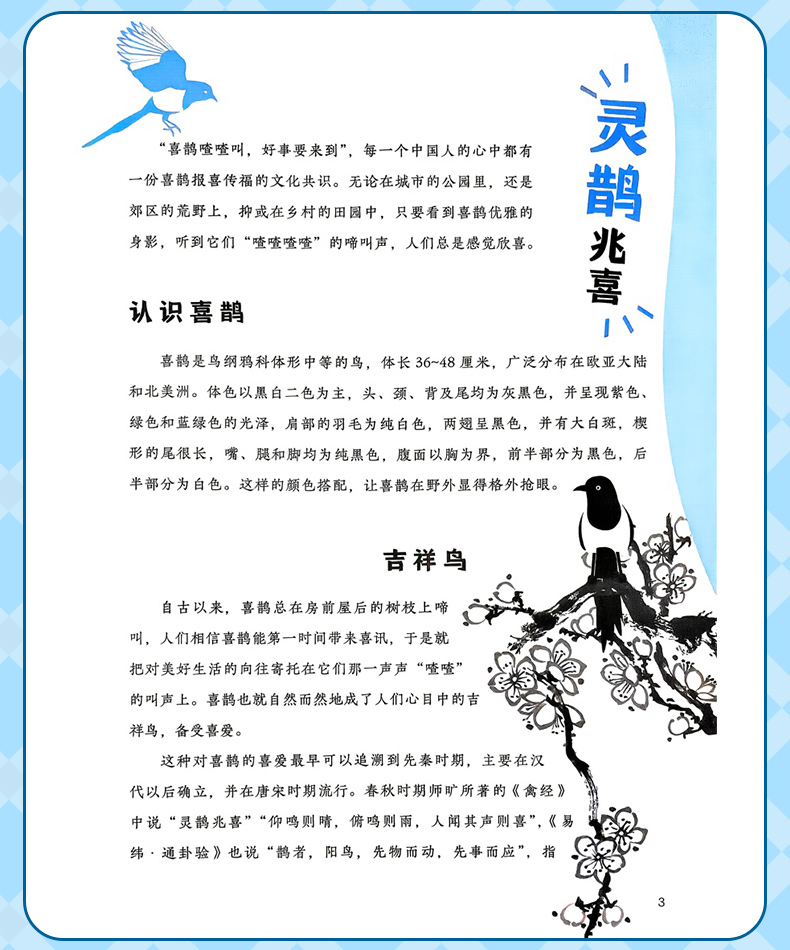 灵鹊兆喜

“喜鹊喳喳叫，好事要来到”，每一个中国人的心中都有一份喜鹊报喜传福的文化共识。无论在城市的公园里，还是郊区的荒野上，抑或在乡村的田园中，只要看到喜鹊优雅的身影，听到它们“喳喳喳喳”的啼叫声，人们总是感觉欣喜。

认识喜鹊

喜鹊是鸟纲鸦科体形中等的鸟，体长36~48厘米，广泛分布在欧亚大陆和北美洲。体色以黑白二色为主，头、颈、背及尾均为灰黑色，并呈现紫色、绿色和蓝绿色的光泽，肩部的羽毛为纯白色，两翅呈黑色，并有大白斑，楔形的尾很长，嘴、腿和脚均为纯黑色，腹面以胸为界，前半部分为黑色，后半部分为白色。这样的颜色搭配，让喜鹊在野外显得格外抢眼。

吉祥鸟

自古以来，喜鹊总在房前屋后的树枝上啼叫，人们相信喜鹊能第一时间带来喜讯，于是就把对美好生活的向往寄托在它们那一声声“喳喳”的叫声上。喜鹊也就自然而然地成了人们心目中的吉祥鸟，备受喜爱。

这种对喜鹊的喜爱最早可以追溯到先秦时期，主要在汉代以后确立，并在唐宋时期流行。春秋时期师旷所著的《禽经》中说“灵鹊兆喜”“仰鸣则晴，俯鸣则雨，人闻其声则喜”，《易纬·通卦验》也说“鹊者，阳鸟，先物而动，先事而应”，指

3